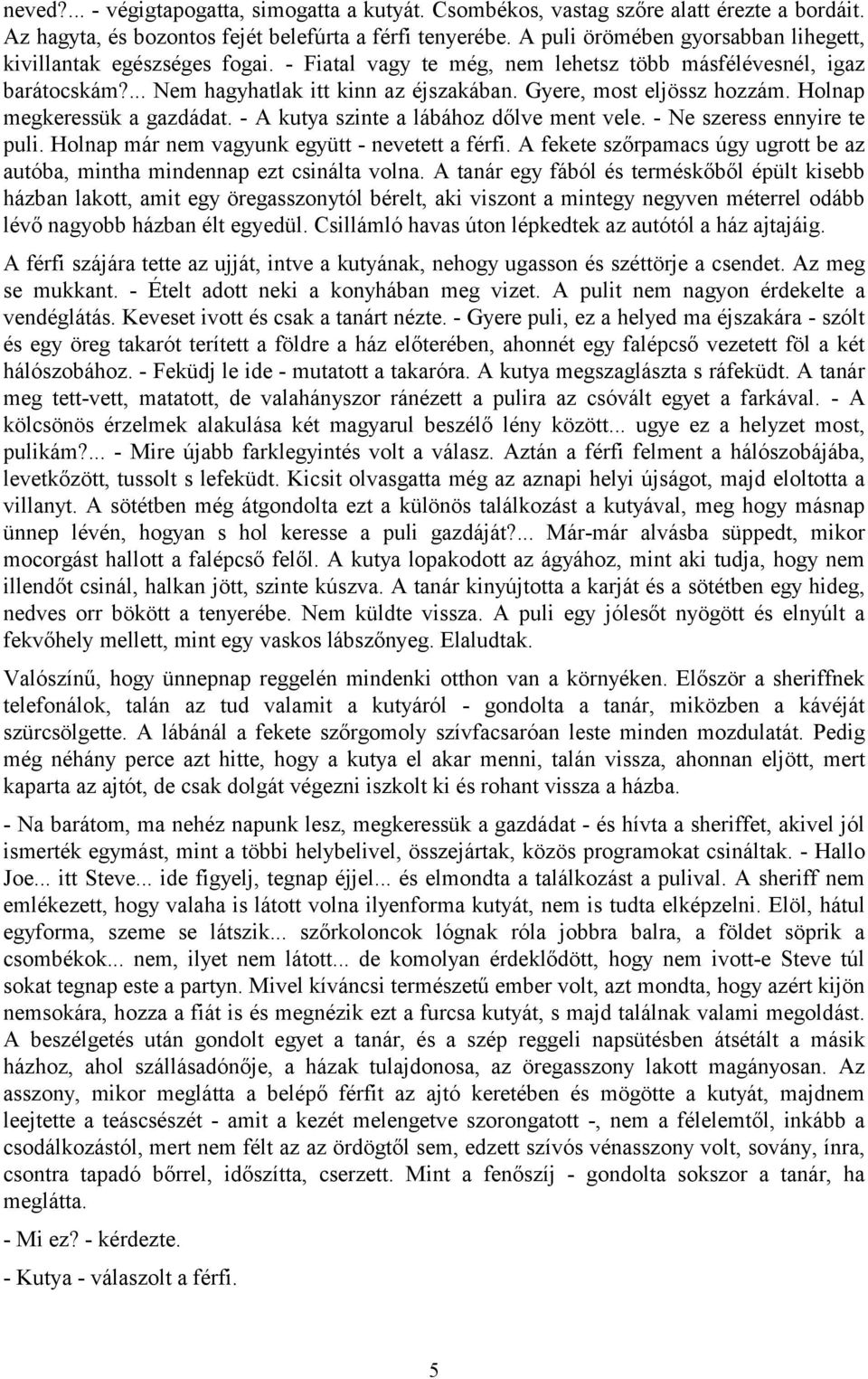 neved?... - végigtapogatta, simogatta a kutyát. Csombékos, vastag szőre alatt érezte a bordáit. Az hagyta, és bozontos fejét belefúrta a férfi tenyerébe. A puli örömében gyorsabban lihegett, kivillantak egészséges fogai. - Fiatal vagy te még, nem lehetsz több másfélévesnél, igaz barátocskám?... Nem hagyhatlak itt kinn az éjszakában. Gyere, most eljössz hozzám. Holnap megkeressük a gazdádat. - A kutya szinte a lábához dőlve ment vele. - Ne szeress ennyire te puli. Holnap már nem vagyunk együtt - nevetett a férfi. A fekete szőrpamacs úgy ugrott be az autóba, mintha mindennap ezt csinálta volna. A tanár egy fából és terméskőből épült kisebb házban lakott, amit egy öregasszonytól bérelt, aki viszont a mintegy negyven méterrel odább lévő nagyobb házban élt egyedül. Csillámló havas úton lépkedtek az autótól a ház ajtajáig.

A férfi szájára tette az ujját, intve a kutyának, nehogy ugasson és széttörje a csendet. Az meg se mukkant. - Ételt adott neki a konyhában meg vizet. A pulit nem nagyon érdekelte a vendéglátás. Keveset ivott és csak a tanárt nézte. - Gyere puli, ez a helyed ma éjszakára - szólt és egy öreg takarót terített a földre a ház előterében, ahonnét egy falépcső vezetett föl a két hálószobához. - Feküdj le ide - mutatott a takaróra. A kutya megszaglászta s ráfeküdt. A tanár meg tett-vett, matatott, de valahányszor ránézett a pulira az csóvált egyet a farkával. - A kölcsönös érzelmek alakulása két magyarul beszélő lény között... ugye ez a helyzet most, pulikám?... - Mire újabb farklegyintés volt a válasz. Aztán a férfi felment a hálószobájába, levetkőzött, tussolt s lefeküdt. Kicsit olvasgatta még az aznapi helyi újságot, majd eloltotta a villanyt. A sötétben még átgondolta ezt a különös találkozást a kutyával, meg hogy másnap ünnep lévén, hogyan s hol keresse a puli gazdáját?... Már-már alvásba süppedt, mikor mocorgást hallott a falépcső felől. A kutya lopakodott az ágyához, mint aki tudja, hogy nem illendőt csinál, halkan jött, szinte kúszva. A tanár kinyújtotta a karját és a sötétben egy hideg, nedves orr bökött a tenyerébe. Nem küldte vissza. A puli egy jóleső nyögött és elnyúlt a fekvőhely mellett, mint egy vaskos lábszőnyeg. Elaludtak.

Valószínű, hogy ünnepnap reggelén mindenki otthon van a környéken. Először a sheriffnek telefonálok, talán az tud valamit a kutyáról - gondolta a tanár, miközben a kávéját szürcsölgette. A lábánál a fekete szőrgomoly szívfacsaróan leste minden mozdulatát. Pedig még néhány perce azt hitte, hogy a kutya el akar menni, talán vissza, ahonnan eljött, mert kaparta az ajtót, de csak dolgát végezni iszkolt ki és rohant vissza a házba.

- Na barátom, ma nehéz napunk lesz, megkeressük a gazdádat - és hívta a sheriffet, akivel jól ismerték egymást, mint a többi helybelivel, összejártak, közös programokat csináltak. - Hallo Joe... itt Steve... ide figyelj, tegnap éjjel... és elmondta a találkozást a pulival. A sheriff nem emlékezett, hogy valaha is látott volna ilyenforma kutyát, nem is tudta elképzelni. Elöl, hátul egyforma, szeme se látszik... szőrkoloncok lógnak róla jobbra balra, a földet söprik a csombékok... nem, ilyet nem látott... de komolyan érdeklődött, hogy nem ivott-e Steve túl sokat tegnap este a partyn. Mivel kíváncsi természetű ember volt, azt mondta, hogy azért kijön nemsokára, hozza a fiát is és megnézik ezt a furcsa kutyát, s majd találnak valami megoldást. A beszélgetés után gondolt egyet a tanár, és a szép reggeli napsütésben átsétált a másik házhoz, ahol szállásadónője, a házak tulajdonosa, az öregasszony lakott magányosan. Az asszony, mikor meglátta a belépő férfit az ajtó keretében és mögötte a kutyát, majdnem leejtette a teáscsészét - amit a kezét melengetve szorongatott -, nem a félelemtől, inkább a csodálkozástól, mert nem félt az az ördögtől sem, edzett szívós vénasszony volt, sovány, ínra, csontra tapadó bőrrel, időszítta, cserzett. Mint a fenőszíj - gondolta sokszor a tanár, ha meglátta.

- Mi ez? - kérdezte.

- Kutya - válaszolt a férfi.

5